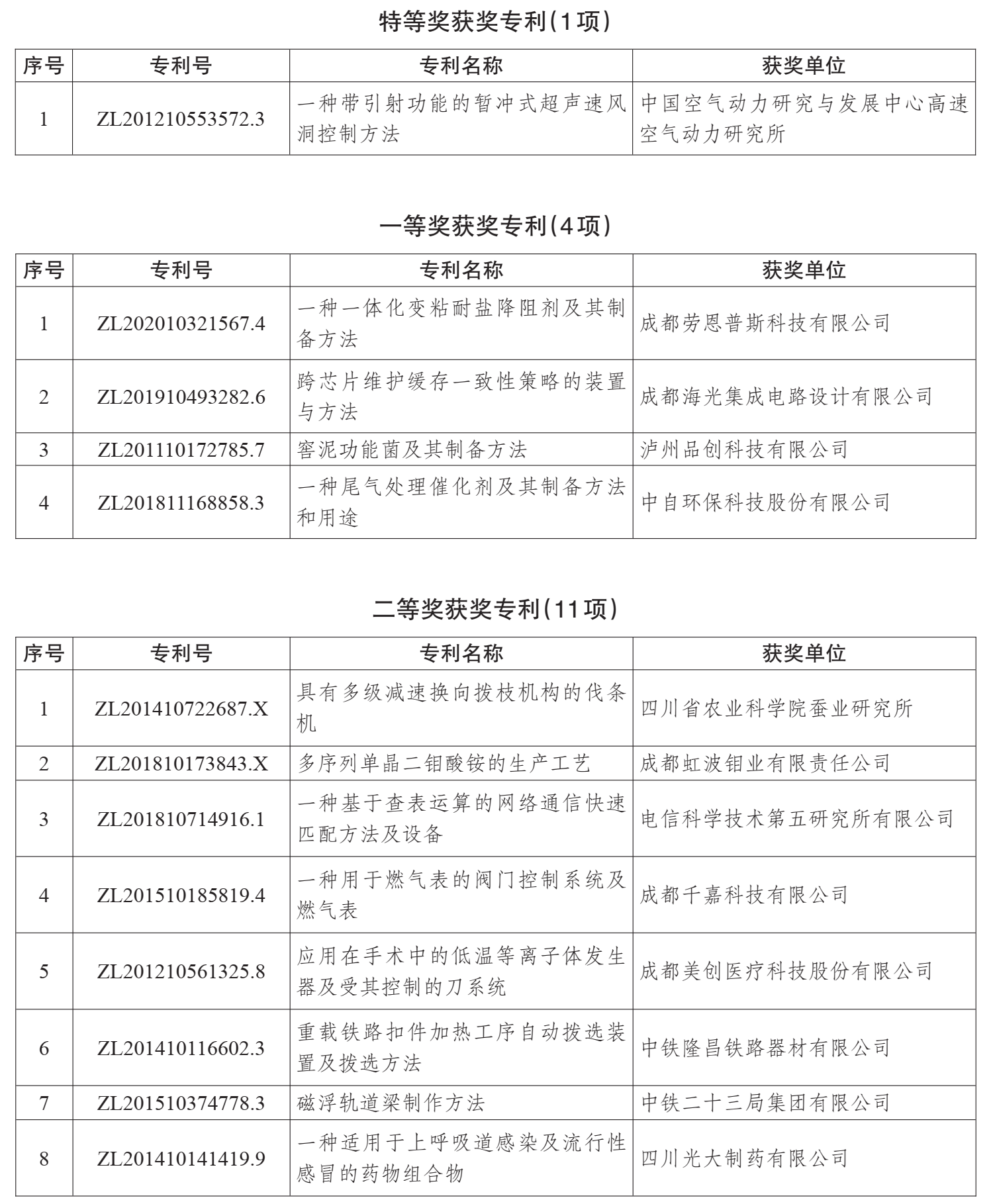 特等奖获奖专利(1项)

| 序号 | 专利号 | 专利名称 | 获奖单位 |
|---|---|---|---|
| 1 | ZL201210553572.3 | 一种带引射功能的暂冲式超声速风洞控制方法 | 中国空气动力研究与发展中心高速空气动力研究所 |

一等奖获奖专利(4项)

| 序号 | 专利号 | 专利名称 | 获奖单位 |
|---|---|---|---|
| 1 | ZL202010321567.4 | 一种一体化变粘耐盐降阻剂及其制备方法 | 成都劳恩普斯科技有限公司 |
| 2 | ZL201910493282.6 | 跨芯片维护缓存一致性策略的装置与方法 | 成都海光集成电路设计有限公司 |
| 3 | ZL201110172785.7 | 窖泥功能菌及其制备方法 | 泸州品创科技有限公司 |
| 4 | ZL201811168858.3 | 一种尾气处理催化剂及其制备方法和用途 | 中自环保科技股份有限公司 |

二等奖获奖专利(11项)

| 序号 | 专利号 | 专利名称 | 获奖单位 |
|---|---|---|---|
| 1 | ZL201410722687.X | 具有多级减速换向拨枝机构的伐条机 | 四川省农业科学院蚕业研究所 |
| 2 | ZL201810173843.X | 多序列单晶二钼酸铵的生产工艺 | 成都虹波钼业有限责任公司 |
| 3 | ZL201810714916.1 | 一种基于查表运算的网络通信快速匹配方法及设备 | 电信科学技术第五研究所有限公司 |
| 4 | ZL201510185819.4 | 一种用于燃气表的阀门控制系统及燃气表 | 成都千嘉科技有限公司 |
| 5 | ZL201210561325.8 | 应用在手术中的低温等离子体发生器及受其控制的刀系统 | 成都美创医疗科技股份有限公司 |
| 6 | ZL201410116602.3 | 重载铁路扣件加热工序自动拨选装置及拨选方法 | 中铁隆昌铁路器材有限公司 |
| 7 | ZL201510374778.3 | 磁浮轨道梁制作方法 | 中铁二十三局集团有限公司 |
| 8 | ZL201410141419.9 | 一种适用于上呼吸道感染及流行性感冒的药物组合物 | 四川光大制药有限公司 |